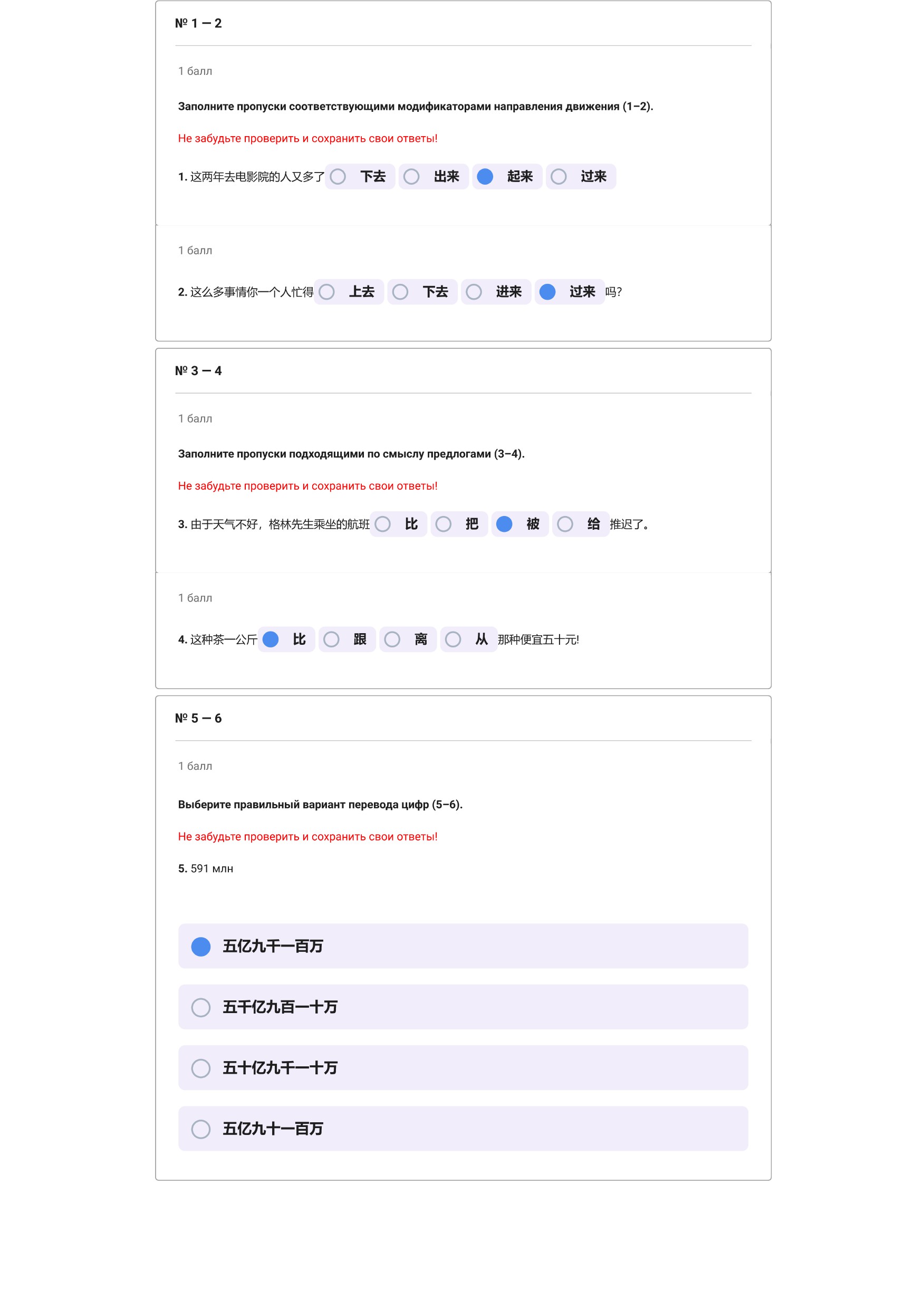 № 1 — 2

1 балл

Заполните пропуски соответствующими модификаторами направления движения (1–2).

Не забудьте проверить и сохранить свои ответы!

1. 这两年去电影院的人又多了 下去 出来 起来 过来

1 балл

2. 这么多事情你一个人忙得 上去 下去 进来 过来 吗?

№ 3 — 4

1 балл

Заполните пропуски подходящими по смыслу предлогами (3–4).

Не забудьте проверить и сохранить свои ответы!

3. 由于天气不好，格林先生乘坐的航班 比 把 被 给 推迟了。

1 балл

4. 这种茶一公斤 比 跟 离 从 那种便宜五十元!

№ 5 — 6

1 балл

Выберите правильный вариант перевода цифр (5–6).

Не забудьте проверить и сохранить свои ответы!

5. 591 млн

五亿九千一百万

五千亿九百一十万

五十亿九千一十万

五亿九十一百万